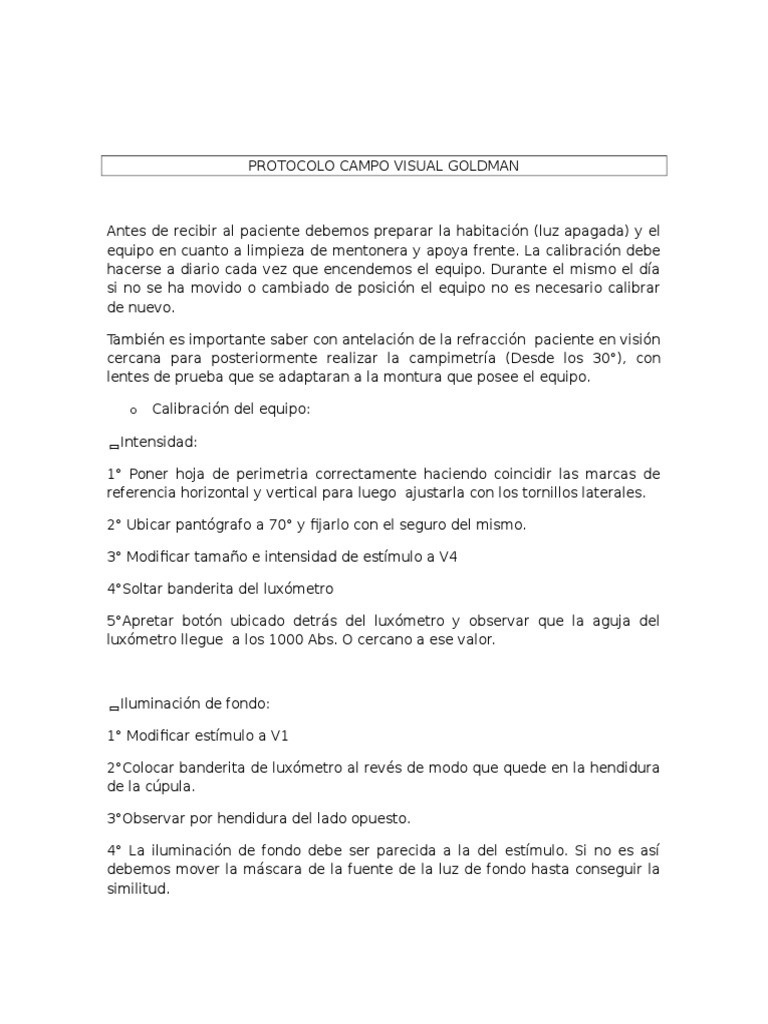 PROTOCOLO CAMPO VISUAL GOLDMAN

Antes de recibir al paciente debemos preparar la habitación (luz apagada) y el equipo en cuanto a limpieza de mentonera y apoya frente. La calibración debe hacerse a diario cada vez que encendemos el equipo. Durante el mismo el día si no se ha movido o cambiado de posición el equipo no es necesario calibrar de nuevo.

También es importante saber con antelación de la refracción paciente en visión cercana para posteriormente realizar la campimetría (Desde los 30°), con lentes de prueba que se adaptaran a la montura que posee el equipo.

o Calibración del equipo:

Intensidad:

1° Poner hoja de perimetria correctamente haciendo coincidir las marcas de referencia horizontal y vertical para luego ajustarla con los tornillos laterales.

2° Ubicar pantógrafo a 70° y fijarlo con el seguro del mismo.

3° Modificar tamaño e intensidad de estímulo a V4

4°Soltar banderita del luxómetro

5°Apretar botón ubicado detrás del luxómetro y observar que la aguja del luxómetro llegue a los 1000 Abs. O cercano a ese valor.

Iluminación de fondo:

1° Modificar estímulo a V1

2°Colocar banderita de luxómetro al revés de modo que quede en la hendidura de la cúpula.

3°Observar por hendidura del lado opuesto.

4° La iluminación de fondo debe ser parecida a la del estímulo. Si no es así debemos mover la máscara de la fuente de la luz de fondo hasta conseguir la similitud.